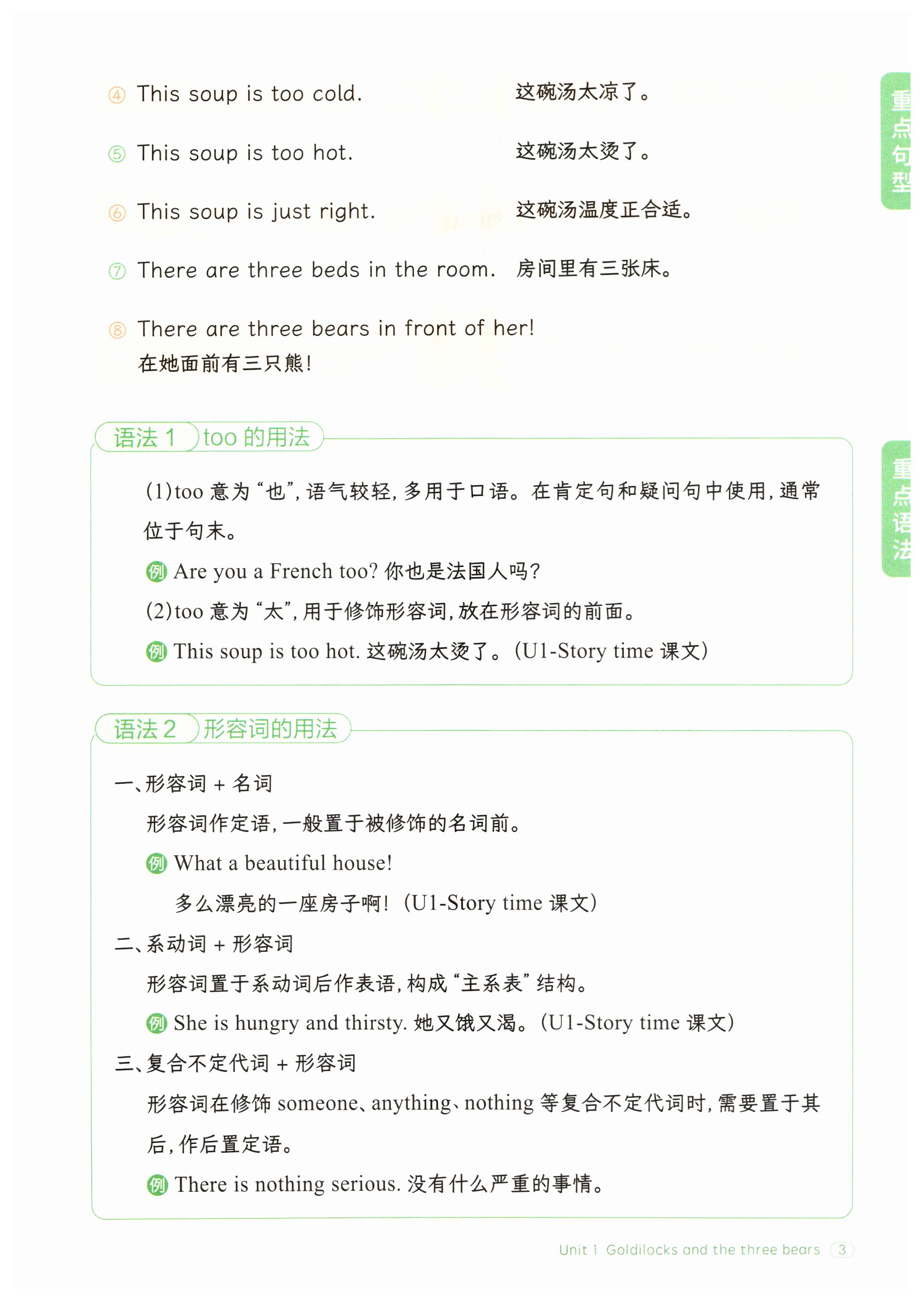 重点句型

④ This soup is too cold. 这碗汤太凉了。

⑤ This soup is too hot. 这碗汤太烫了。

⑥ This soup is just right. 这碗汤温度正合适。

⑦ There are three beds in the room. 房间里有三张床。

⑧ There are three bears in front of her!
在她面前有三只熊!

重点语法

语法 1 too 的用法

(1)too 意为“也”,语气较轻,多用于口语。在肯定句和疑问句中使用,通常位于句末。

例 Are you a French too? 你也是法国人吗?

(2)too 意为“太”,用于修饰形容词,放在形容词的前面。

例 This soup is too hot. 这碗汤太烫了。(U1-Story time 课文)

语法 2 形容词的用法

一、形容词 + 名词

形容词作定语,一般置于被修饰的名词前。

例 What a beautiful house!
多么漂亮的一座房子啊!(U1-Story time 课文)

二、系动词 + 形容词

形容词置于系动词后作表语,构成“主系表”结构。

例 She is hungry and thirsty. 她又饿又渴。(U1-Story time 课文)

三、复合不定代词 + 形容词

形容词在修饰 someone、anything、nothing 等复合不定代词时,需要置于其后,作后置定语。

例 There is nothing serious. 没有什么严重的事情。

Unit 1 Goldilocks and the three bears 3